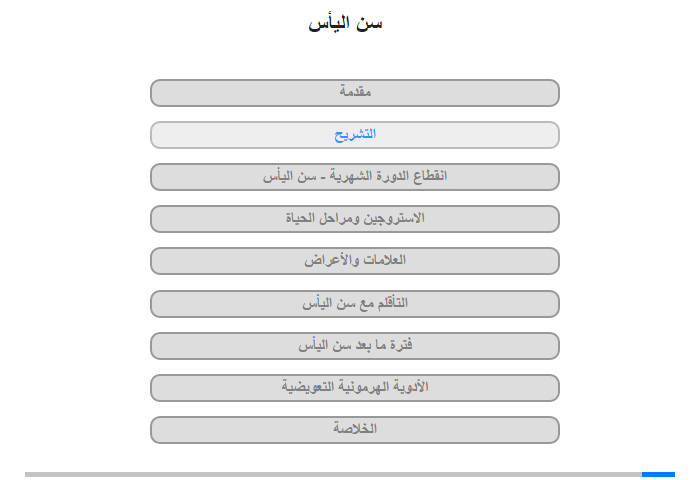 سن اليأس

مقدمة

التشريح

انقطاع الدورة الشهرية - سن اليأس

الاستروجين ومراحل الحياة

العلامات والأعراض

التأقلم مع سن اليأس

فترة ما بعد سن اليأس

الأدوية الهرمونية التعويضية

الخلاصة